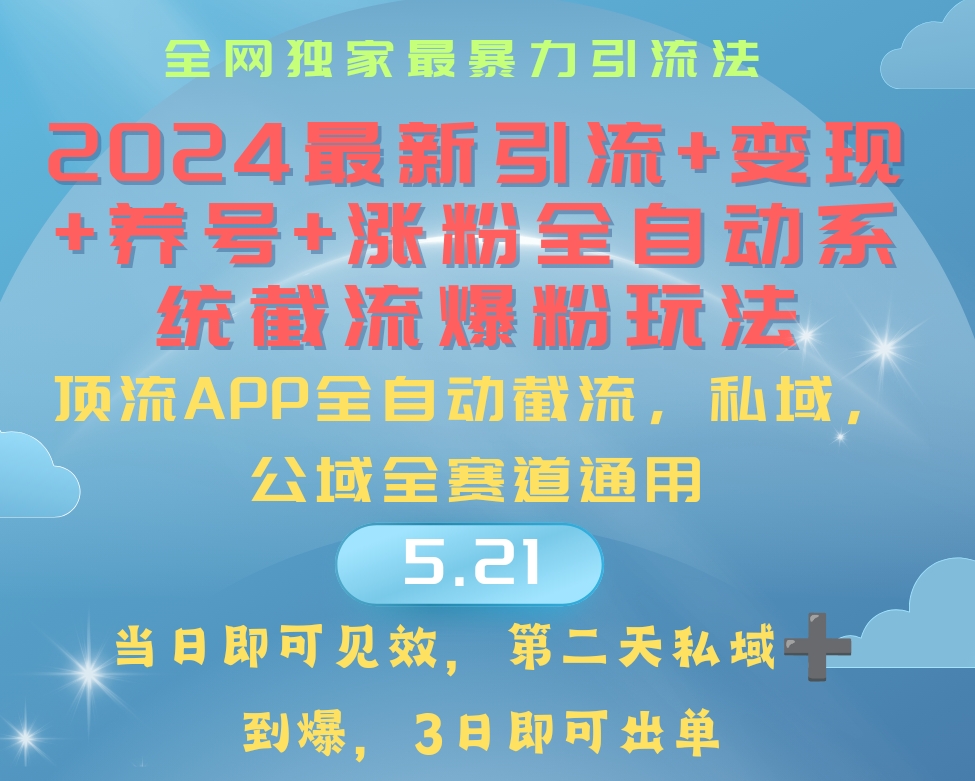 全网独家最暴力引流法

2024最新引流+变现+养号+涨粉全自动系统截流爆粉玩法

顶流APP全自动截流，私域，公域全赛道通用

5.21

当日即可见效，第二天私域➕到爆，3日即可出单